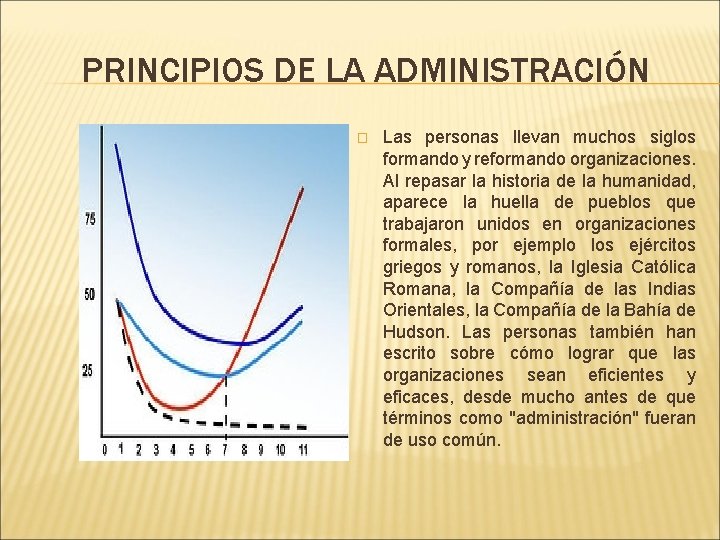 PRINCIPIOS DE LA ADMINISTRACIÓN

75
50
25
0 1 2 3 4 5 6 7 8 9 10 11

Las personas llevan muchos siglos formando y reformando organizaciones. Al repasar la historia de la humanidad, aparece la huella de pueblos que trabajaron unidos en organizaciones formales, por ejemplo los ejércitos griegos y romanos, la Iglesia Católica Romana, la Compañía de las Indias Orientales, la Compañía de la Bahía de Hudson. Las personas también han escrito sobre cómo lograr que las organizaciones sean eficientes y eficaces, desde mucho antes de que términos como "administración" fueran de uso común.